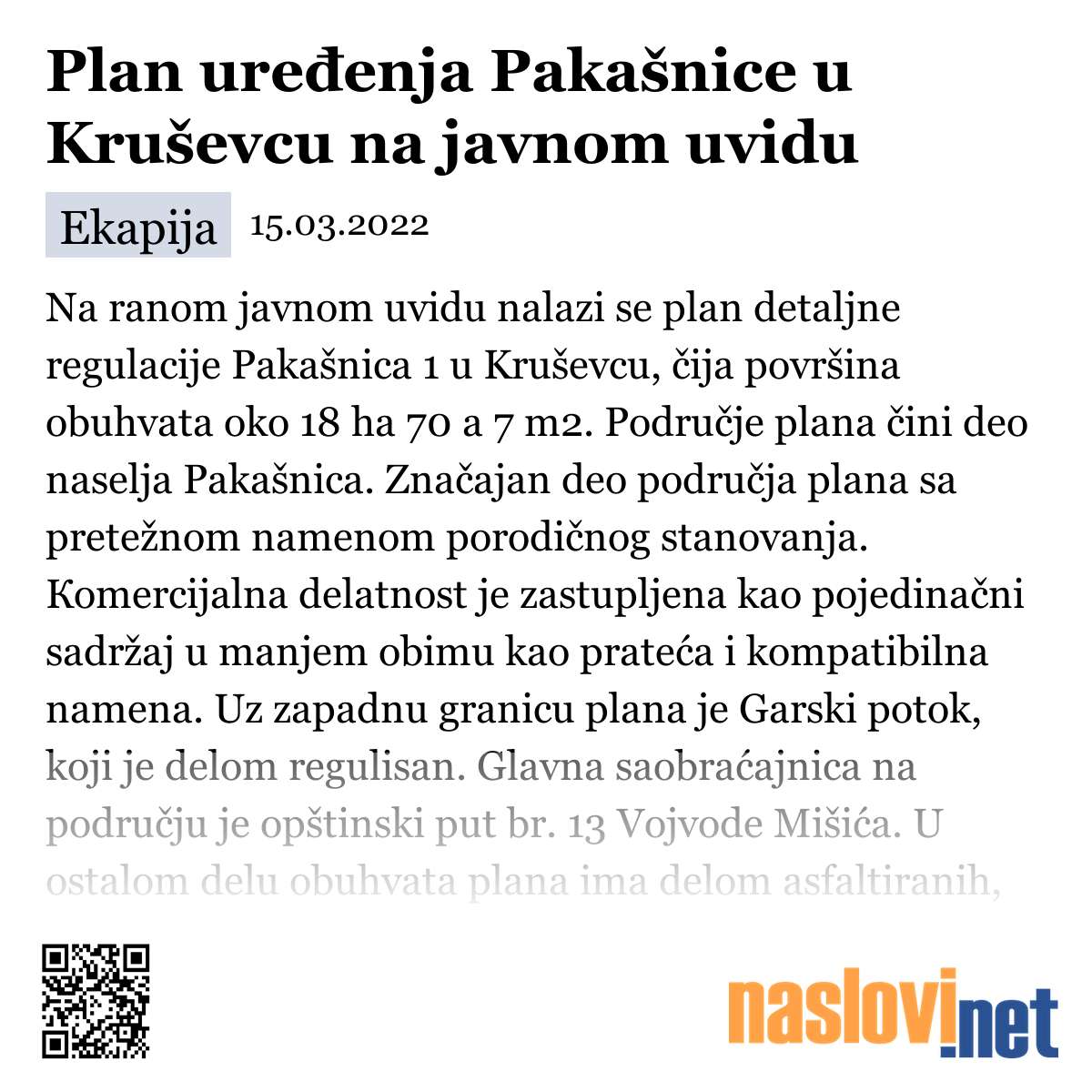 Plan uređenja Pakašnice u Kruševcu na javnom uvidu

Ekapija 15.03.2022

Na ranom javnom uvidu nalazi se plan detaljne regulacije Pakašnica 1 u Kruševcu, čija površina obuhvata oko 18 ha 70 a 7 m2. Područje plana čini deo naselja Pakašnica. Značajan deo područja plana sa pretežnom namenom porodičnog stanovanja. Komercijalna delatnost je zastupljena kao pojedinačni sadržaj u manjem obimu kao prateća i kompatibilna namena. Uz zapadnu granicu plana je Garski potok, koji je delom regulisan. Glavna saobraćajnica na području je opštinski put br. 13 Vojvode Mišića. U ostalom delu obuhvata plana ima delom asfaltiranih,

naslovi.net